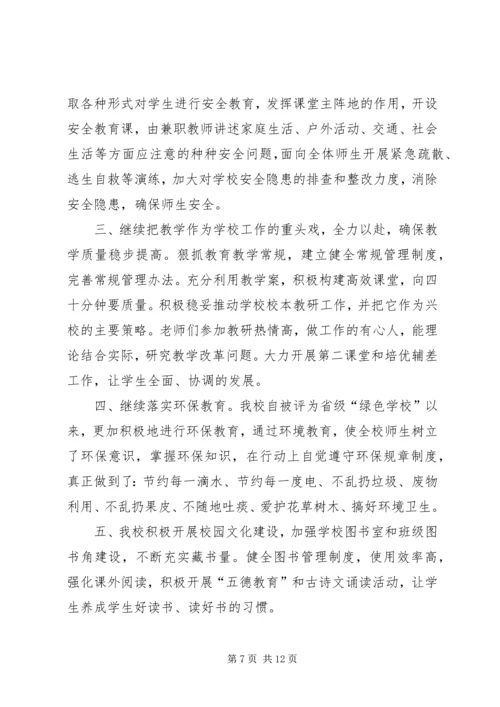 取各种形式对学生进行安全教育，发挥课堂主阵地的作用，开设安全教育课，由兼职教师讲述家庭生活、户外活动、交通、社会生活等方面应注意的种种安全问题，面向全体师生开展紧急疏散、逃生自救等演练，加大对学校安全隐患的排查和整改力度，消除安全隐患，确保师生安全。

三、继续把教学作为学校工作的重头戏，全力以赴，确保教学质量稳步提高。狠抓教育教学常规，建立健全常规管理制度，完善常规管理办法。充分利用教学案，积极构建高效课堂，向四十分钟要质量。积极稳妥推动学校校本教研工作，并把它作为兴校的主要策略。老师们参加教研热情高，做工作的有心人，能理论结合实际，研究教学改革问题。大力开展第二课堂和培优辅差工作，让学生全面、协调的发展。

四、继续落实环保教育。我校自被评为省级“绿色学校”以来，更加积极地进行环保教育，通过环境教育，使全校师生树立了环保意识，掌握环保知识，在行动上自觉遵守环保规章制度，真正做到了：节约每一滴水、节约每一度电、不乱扔垃圾、废物利用、不乱扔果皮、不随地吐痰、爱护花草树木、搞好环境卫生。

五、我校积极开展校园文化建设，加强学校图书室和班级图书角建设，不断充实藏书量。健全图书管理制度，使用效率高，强化课外阅读，积极开展“五德教育”和古诗文诵读活动，让学生养成学生好读书、读好书的习惯。

第 7 页 共 12 页